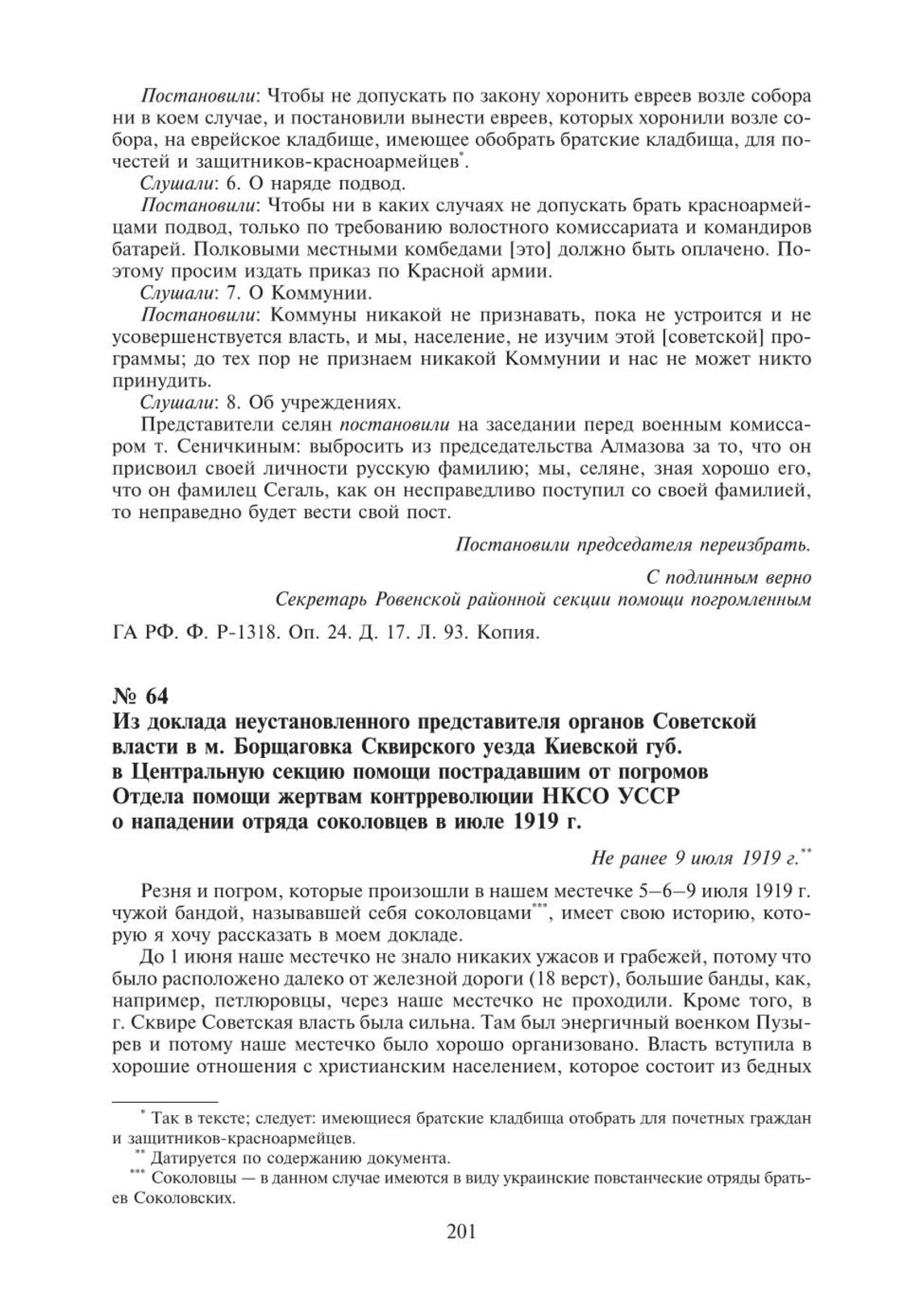 Постановили: Чтобы не допускать по закону хоронить евреев возле собора ни в коем случае, и постановили вынести евреев, которых хоронили возле собора, на еврейское кладбище, имеющее обобрать братские кладбища, для почестей и защитников-красноармейцев*.

Слушали: 6. О наряде подвод.

Постановили: Чтобы ни в каких случаях не допускать брать красноармейцами подвод, только по требованию волостного комиссариата и командиров батарей. Полковыми местными комбедами [это] должно быть оплачено. Поэтому просим издать приказ по Красной армии.

Слушали: 7. О Коммунии.

Постановили: Коммуны никакой не признавать, пока не устроится и не усовершенствуется власть, и мы, население, не изучим этой [советской] программы; до тех пор не признаем никакой Коммунии и нас не может никто принудить.

Слушали: 8. Об учреждениях.

Представители селян постановили на заседании перед военным комиссаром т. Сеничкиным: выбросить из председательства Алмазова за то, что он присвоил своей личности русскую фамилию; мы, селяне, зная хорошо его, что он фамилец Сегаль, как он несправедливо поступил со своей фамилией, то неправедно будет вести свой пост.

Постановили председателя переизбрать.

С подлинным верно
Секретарь Ровенской районной секции помощи погромленным

ГА РФ. Ф. Р-1318. Оп. 24. Д. 17. Л. 93. Копия.

№ 64
Из доклада неустановленного представителя органов Советской власти в м. Борщаговка Сквирского уезда Киевской губ. в Центральную секцию помощи пострадавшим от погромов Отдела помощи жертвам контрреволюции НКСО УССР о нападении отряда соколовцев в июле 1919 г.

Не ранее 9 июля 1919 г.**

Резня и погром, которые произошли в нашем местечке 5–6–9 июля 1919 г. чужой бандой, называвшей себя соколовцами***, имеет свою историю, которую я хочу рассказать в моем докладе.

До 1 июня наше местечко не знало никаких ужасов и грабежей, потому что было расположено далеко от железной дороги (18 верст), большие банды, как, например, петлюровцы, через наше местечко не проходили. Кроме того, в г. Сквире Советская власть была сильна. Там был энергичный военком Пузырев и потому наше местечко было хорошо организовано. Власть вступила в хорошие отношения с христианским населением, которое состоит из бедных

* Так в тексте; следует: имеющиеся братские кладбища отобрать для почетных граждан и защитников-красноармейцев.
** Датируется по содержанию документа.
*** Соколовцы — в данном случае имеются в виду украинские повстанческие отряды братьев Соколовских.

201